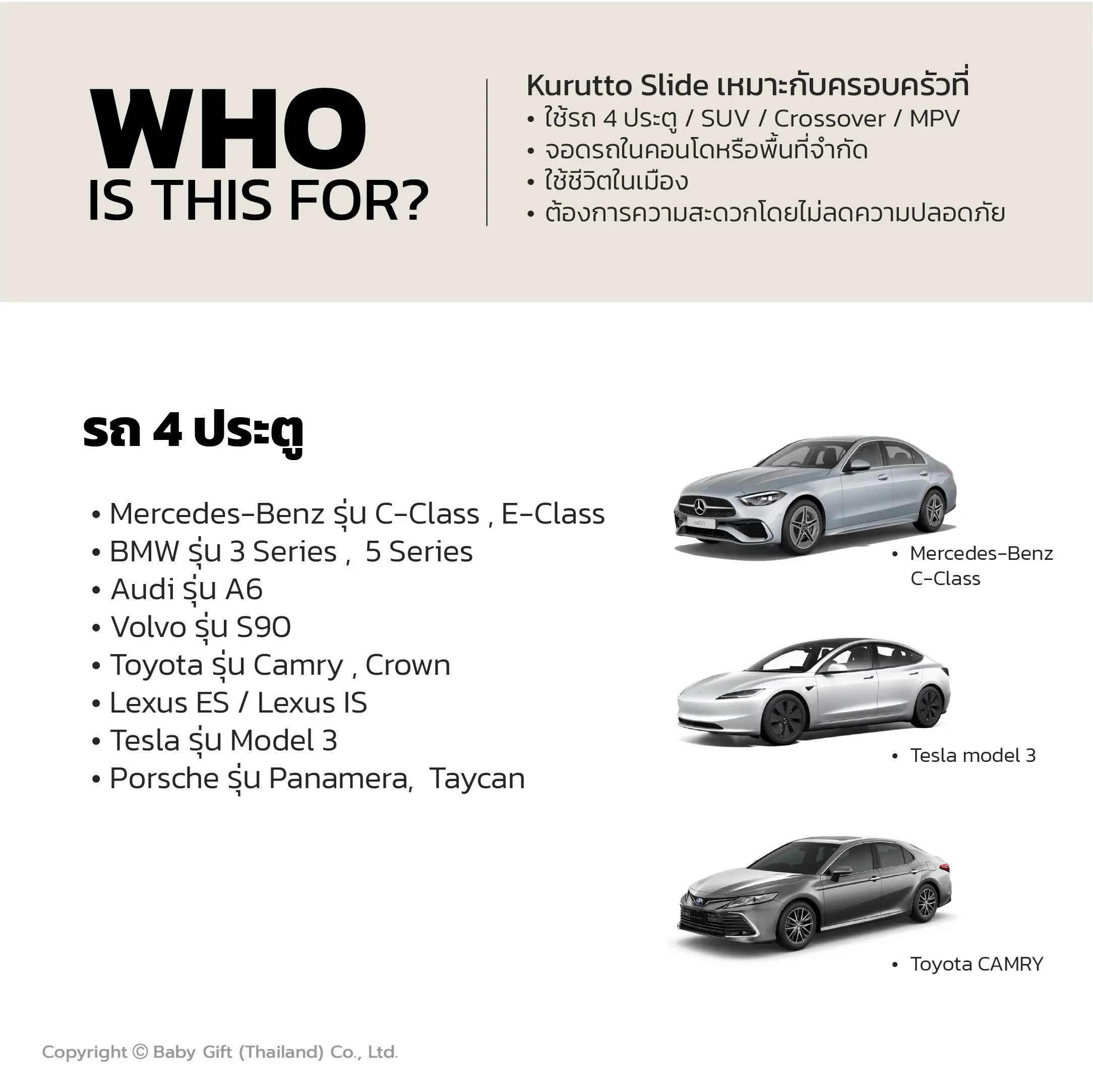 WHO
IS THIS FOR?

Kurutto Slide เหมาะกับครอบครัวที่
• ใช้รถ 4 ประตู / SUV / Crossover / MPV
• จอดรถในคอนโดหรือพื้นที่จำกัด
• ใช้ชีวิตในเมือง
• ต้องการความสะดวกโดยไม่ลดความปลอดภัย

รถ 4 ประตู

• Mercedes-Benz รุ่น C-Class , E-Class
• BMW รุ่น 3 Series , 5 Series
• Audi รุ่น A6
• Volvo รุ่น S90
• Toyota รุ่น Camry , Crown
• Lexus ES / Lexus IS
• Tesla รุ่น Model 3
• Porsche รุ่น Panamera, Taycan

• Mercedes-Benz C-Class

• Tesla model 3

• Toyota CAMRY

Copyright © Baby Gift (Thailand) Co., Ltd.